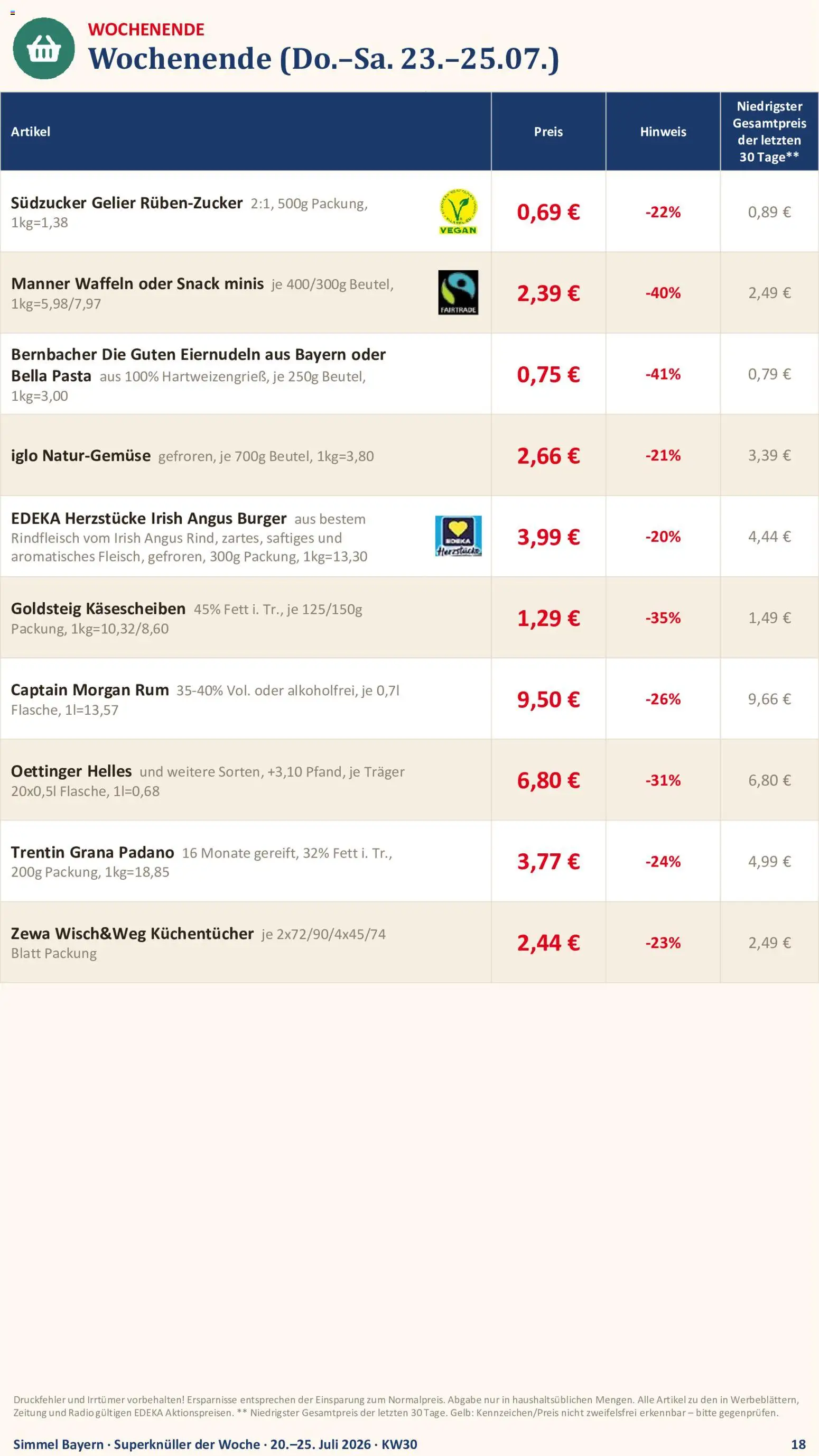 WOCHENENDE
Wochenende (Do.–Sa. 23.–25.07.)

| Artikel | Preis | Hinweis | Niedrigster Gesamtpreis der letzten 30 Tage** |
|---|---|---|---|
| Südzucker Gelier Rüben-Zucker 2:1, 500g Packung, 1kg=1,38 VEGAN | 0,69 € | -22% | 0,89 € |
| Manner Waffeln oder Snack minis je 400/300g Beutel, 1kg=5,98/7,97 FAIRTRADE | 2,39 € | -40% | 2,49 € |
| Bernbacher Die Guten Eiernudeln aus Bayern oder Bella Pasta aus 100% Hartweizengrieß, je 250g Beutel, 1kg=3,00 | 0,75 € | -41% | 0,79 € |
| iglo Natur-Gemüse gefroren, je 700g Beutel, 1kg=3,80 | 2,66 € | -21% | 3,39 € |
| EDEKA Herzstücke Irish Angus Burger aus bestem Rindfleisch vom Irish Angus Rind, zartes, saftiges und aromatisches Fleisch, gefroren, 300g Packung, 1kg=13,30 EDEKA Herzstücke | 3,99 € | -20% | 4,44 € |
| Goldsteig Käsescheiben 45% Fett i. Tr., je 125/150g Packung, 1kg=10,32/8,60 | 1,29 € | -35% | 1,49 € |
| Captain Morgan Rum 35-40% Vol. oder alkoholfrei, je 0,7l Flasche, 1l=13,57 | 9,50 € | -26% | 9,66 € |
| Oettinger Helles und weitere Sorten, +3,10 Pfand, je Träger 20x0,5l Flasche, 1l=0,68 | 6,80 € | -31% | 6,80 € |
| Trentin Grana Padano 16 Monate gereift, 32% Fett i. Tr., 200g Packung, 1kg=18,85 | 3,77 € | -24% | 4,99 € |
| Zewa Wisch&Weg Küchentücher je 2x72/90/4x45/74 Blatt Packung | 2,44 € | -23% | 2,49 € |

Druckfehler und Irrtümer vorbehalten! Ersparnisse entsprechen der Einsparung zum Normalpreis. Abgabe nur in haushaltsüblichen Mengen. Alle Artikel zu den in Werbeblättern, Zeitung und Radio gültigen EDEKA Aktionspreisen. ** Niedrigster Gesamtpreis der letzten 30 Tage. Gelb: Kennzeichen/Preis nicht zweifelsfrei erkennbar – bitte gegenprüfen.

Simmel Bayern · Superknüller der Woche · 20.–25. Juli 2026 · KW30
18